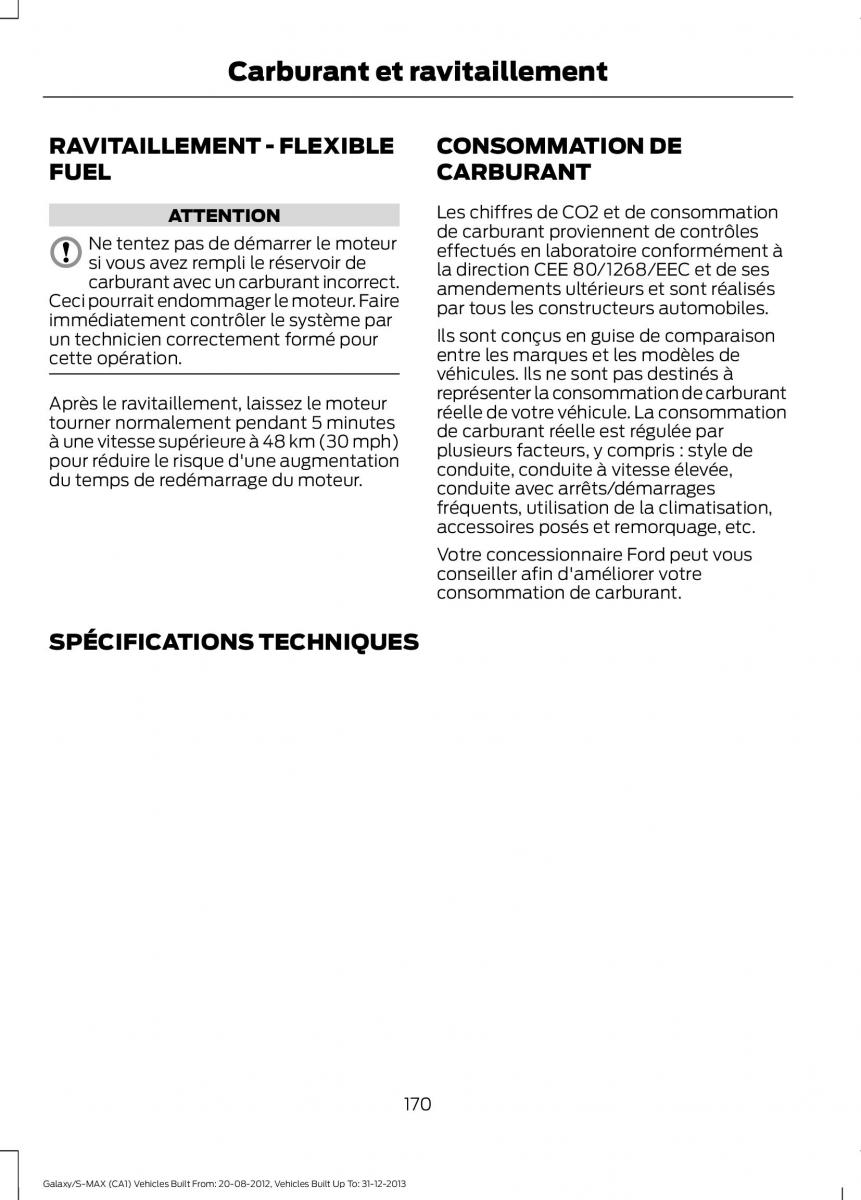 Carburant et ravitaillement

RAVITAILLEMENT - FLEXIBLE FUEL

ATTENTION

Ne tentez pas de démarrer le moteur si vous avez rempli le réservoir de carburant avec un carburant incorrect. Ceci pourrait endommager le moteur. Faire immédiatement contrôler le système par un technicien correctement formé pour cette opération.

Après le ravitaillement, laissez le moteur tourner normalement pendant 5 minutes à une vitesse supérieure à 48 km (30 mph) pour réduire le risque d'une augmentation du temps de redémarrage du moteur.

CONSOMMATION DE CARBURANT

Les chiffres de CO2 et de consommation de carburant proviennent de contrôles effectués en laboratoire conformément à la direction CEE 80/1268/EEC et de ses amendements ultérieurs et sont réalisés par tous les constructeurs automobiles.

Ils sont conçus en guise de comparaison entre les marques et les modèles de véhicules. Ils ne sont pas destinés à représenter la consommation de carburant réelle de votre véhicule. La consommation de carburant réelle est régulée par plusieurs facteurs, y compris : style de conduite, conduite à vitesse élevée, conduite avec arrêts/démarrages fréquents, utilisation de la climatisation, accessoires posés et remorquage, etc.

Votre concessionnaire Ford peut vous conseiller afin d'améliorer votre consommation de carburant.

SPÉCIFICATIONS TECHNIQUES

170

Galaxy/S-MAX (CA1) Vehicles Built From: 20-08-2012, Vehicles Built Up To: 31-12-2013